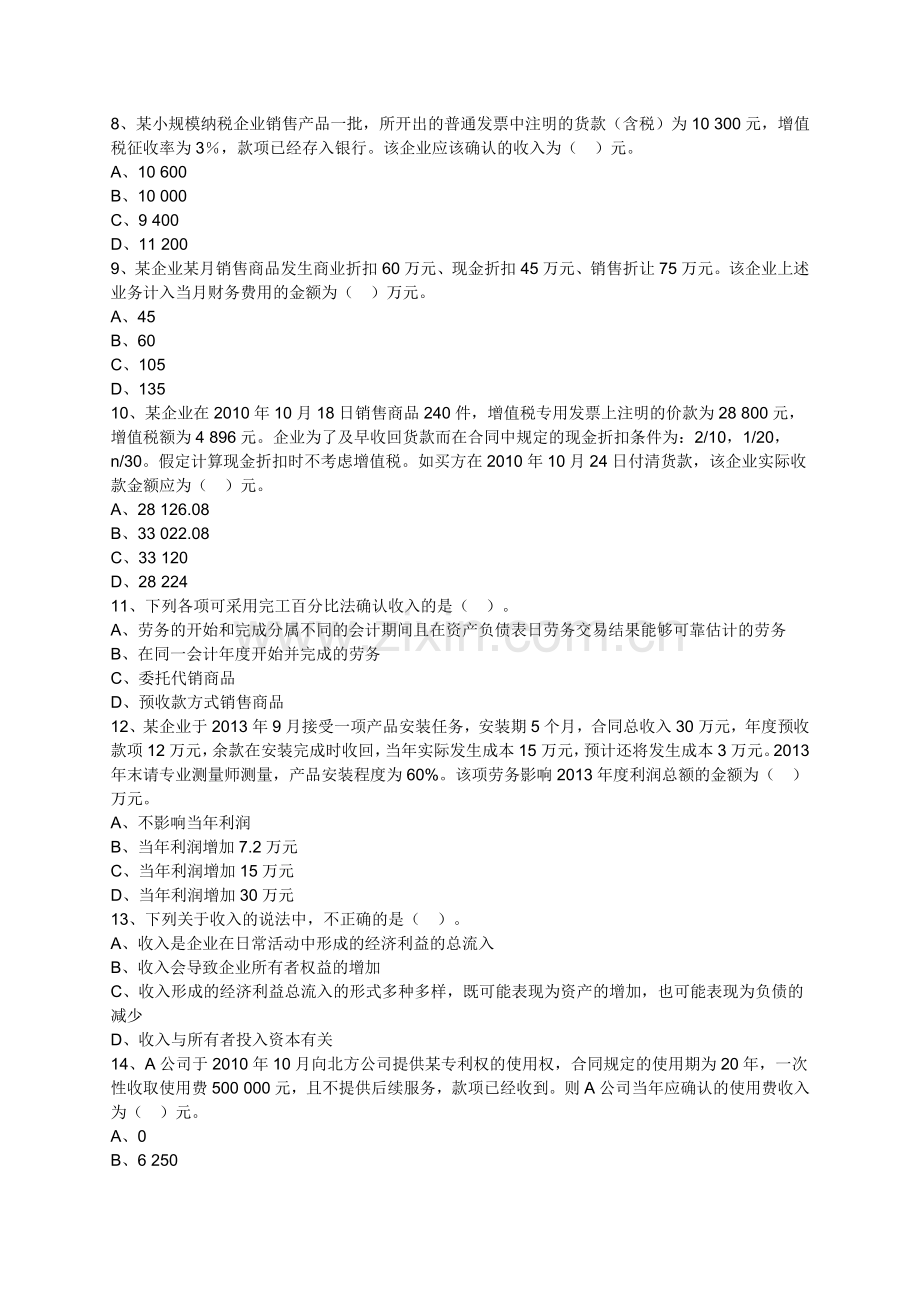 8、某小规模纳税企业销售产品一批，所开出的普通发票中注明的货款（含税）为10 300元，增值税征收率为3%，款项已经存入银行。该企业应该确认的收入为（ ）元。
A、10 600
B、10 000
C、9 400
D、11 200
9、某企业某月销售商品发生商业折扣60万元、现金折扣45万元、销售折让75万元。该企业上述业务计入当月财务费用的金额为（ ）万元。
A、45
B、60
C、105
D、135
10、某企业在2010年10月18日销售商品240件，增值税专用发票上注明的价款为28 800元，增值税额为4 896元。企业为了及早收回货款而在合同中规定的现金折扣条件为：2/10，1/20，n/30。假定计算现金折扣时不考虑增值税。如买方在2010年10月24日付清货款，该企业实际收款金额应为（ ）元。
A、28 126.08
B、33 022.08
C、33 120
D、28 224
11、下列各项可采用完工百分比法确认收入的是（ ）。
A、劳务的开始和完成分属不同的会计期间且在资产负债表日劳务交易结果能够可靠估计的劳务
B、在同一会计年度开始并完成的劳务
C、委托代销商品
D、预收款方式销售商品
12、某企业于2013年9月接受一项产品安装任务，安装期5个月，合同总收入30万元，年度预收款项12万元，余款在安装完成时收回，当年实际发生成本15万元，预计还将发生成本3万元。2013年末请专业测量师测量，产品安装程度为60%。该项劳务影响2013年度利润总额的金额为（ ）万元。
A、不影响当年利润
B、当年利润增加7.2万元
C、当年利润增加15万元
D、当年利润增加30万元
13、下列关于收入的说法中，不正确的是（ ）。
A、收入是企业在日常活动中形成的经济利益的总流入
B、收入会导致企业所有者权益的增加
C、收入形成的经济利益总流入的形式多种多样，既可能表现为资产的增加，也可能表现为负债的减少
D、收入与所有者投入资本有关
14、A公司于2010年10月向北方公司提供某专利权的使用权，合同规定的使用期为20年，一次性收取使用费500 000元，且不提供后续服务，款项已经收到。则A公司当年应确认的使用费收入为（ ）元。
A、0
B、6 250

www.zixin.com.cn